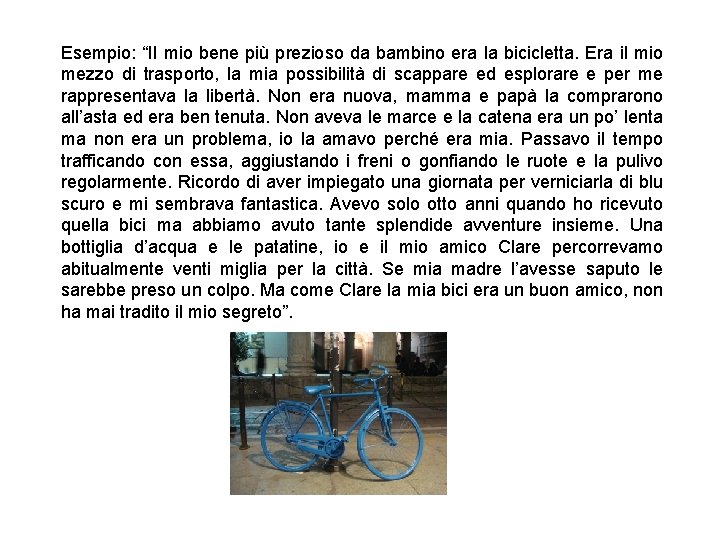 Esempio: “Il mio bene più prezioso da bambino era la bicicletta. Era il mio mezzo di trasporto, la mia possibilità di scappare ed esplorare e per me rappresentava la libertà. Non era nuova, mamma e papà la comprarono all’asta ed era ben tenuta. Non aveva le marce e la catena era un po’ lenta ma non era un problema, io la amavo perché era mia. Passavo il tempo trafficando con essa, aggiustando i freni o gonfiando le ruote e la pulivo regolarmente. Ricordo di aver impiegato una giornata per verniciarla di blu scuro e mi sembrava fantastica. Avevo solo otto anni quando ho ricevuto quella bici ma abbiamo avuto tante splendide avventure insieme. Una bottiglia d’acqua e le patatine, io e il mio amico Clare percorrevamo abitualmente venti miglia per la città. Se mia madre l’avesse saputo le sarebbe preso un colpo. Ma come Clare la mia bici era un buon amico, non ha mai tradito il mio segreto”.